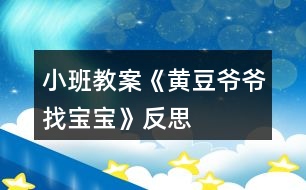 小班教案《黄豆爷爷找宝宝》反思